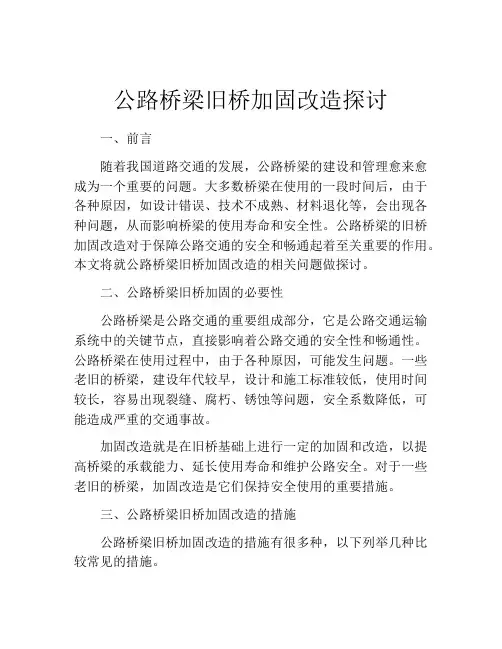 公路桥梁旧桥加固改造探讨

一、前言

随着我国道路交通的发展，公路桥梁的建设和管理愈来愈成为一个重要的问题。大多数桥梁在使用的一段时间后，由于各种原因，如设计错误、技术不成熟、材料退化等，会出现各种问题，从而影响桥梁的使用寿命和安全性。公路桥梁的旧桥加固改造对于保障公路交通的安全和畅通起着至关重要的作用。本文将就公路桥梁旧桥加固改造的相关问题做探讨。

二、公路桥梁旧桥加固的必要性

公路桥梁是公路交通的重要组成部分，它是公路交通运输系统中的关键节点，直接影响着公路交通的安全性和畅通性。公路桥梁在使用过程中，由于各种原因，可能发生问题。一些老旧的桥梁，建设年代较早，设计和施工标准较低，使用时间较长，容易出现裂缝、腐朽、锈蚀等问题，安全系数降低，可能造成严重的交通事故。

加固改造就是在旧桥基础上进行一定的加固和改造，以提高桥梁的承载能力、延长使用寿命和维护公路安全。对于一些老旧的桥梁，加固改造是它们保持安全使用的重要措施。

三、公路桥梁旧桥加固改造的措施

公路桥梁旧桥加固改造的措施有很多种，以下列举几种比较常见的措施。